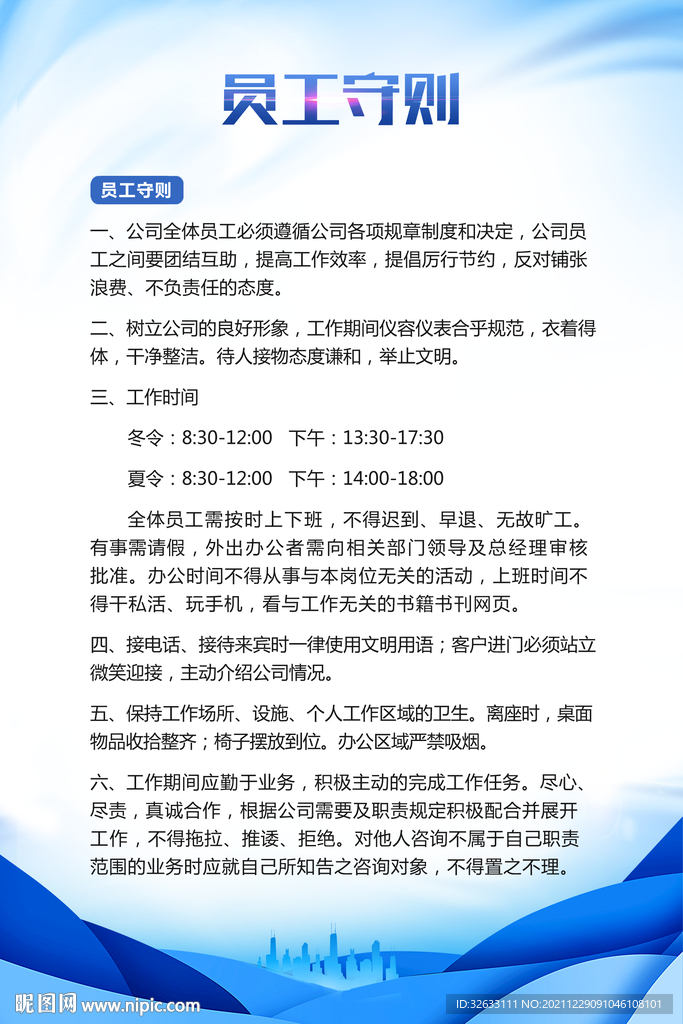 员工守则

员工守则

一、公司全体员工必须遵循公司各项规章制度和决定，公司员工之间要团结互助，提高工作效率，提倡厉行节约，反对铺张浪费、不负责任的态度。

二、树立公司的良好形象，工作期间仪容仪表合乎规范，衣着得体，干净整洁。待人接物态度谦和，举止文明。

三、工作时间

冬令：8:30-12:00 下午：13:30-17:30

夏令：8:30-12:00 下午：14:00-18:00

全体员工需按时上下班，不得迟到、早退、无故旷工。有事需请假，外出办公者需向相关部门领导及总经理审核批准。办公时间不得从事与本岗位无关的活动，上班时间不得干私活、玩手机，看与工作无关的书籍书刊网页。

四、接电话、接待来宾时一律使用文明用语；客户进门必须站立微笑迎接，主动介绍公司情况。

五、保持工作场所、设施、个人工作区域的卫生。离座时，桌面物品收拾整齐；椅子摆放到位。办公区域严禁吸烟。

六、工作期间应勤于业务，积极主动的完成工作任务。尽心、尽责，真诚合作，根据公司需要及职责规定积极配合并展开工作，不得拖拉、推诿、拒绝。对他人咨询不属于自己职责范围的业务时应就自己所知告之咨询对象，不得置之不理。

昵图网 www.nipic.com

ID:32633111 NO:20211229091046108101